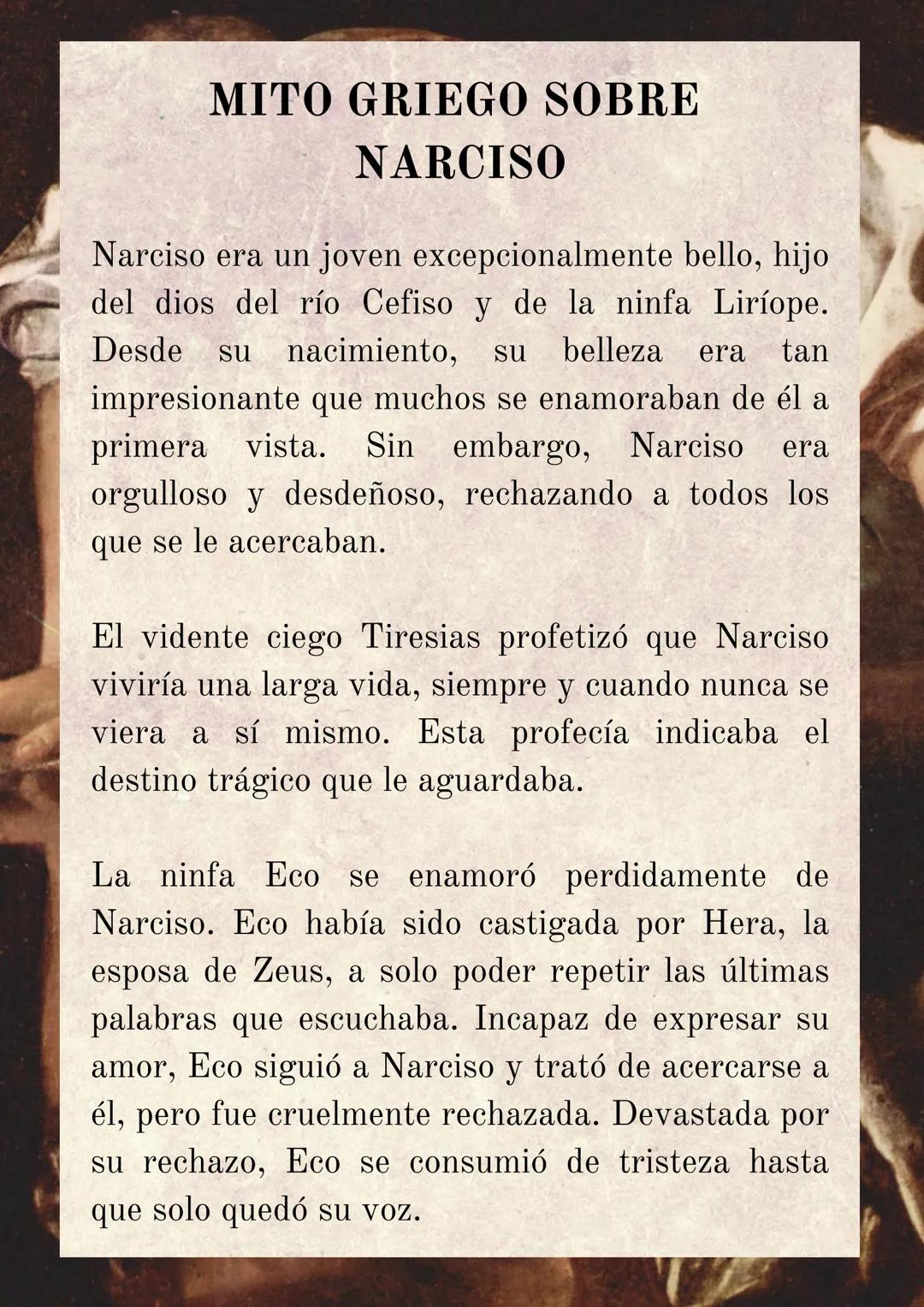 MITO GRIEGO SOBRE NARCISO

Narciso era un joven excepcionalmente bello, hijo del dios del río Cefiso y de la ninfa Liríope. Desde su nacimiento, su belleza era tan impresionante que muchos se enamoraban de él a primera vista. Sin embargo, Narciso era orgulloso y desdeñoso, rechazando a todos los que se le acercaban.

El vidente ciego Tiresias profetizó que Narciso viviría una larga vida, siempre y cuando nunca se viera a sí mismo. Esta profecía indicaba el destino trágico que le aguardaba.

La ninfa Eco se enamoró perdidamente de Narciso. Eco había sido castigada por Hera, la esposa de Zeus, a solo poder repetir las últimas palabras que escuchaba. Incapaz de expresar su amor, Eco siguió a Narciso y trató de acercarse a él, pero fue cruelmente rechazada. Devastada por su rechazo, Eco se consumió de tristeza hasta que solo quedó su voz.